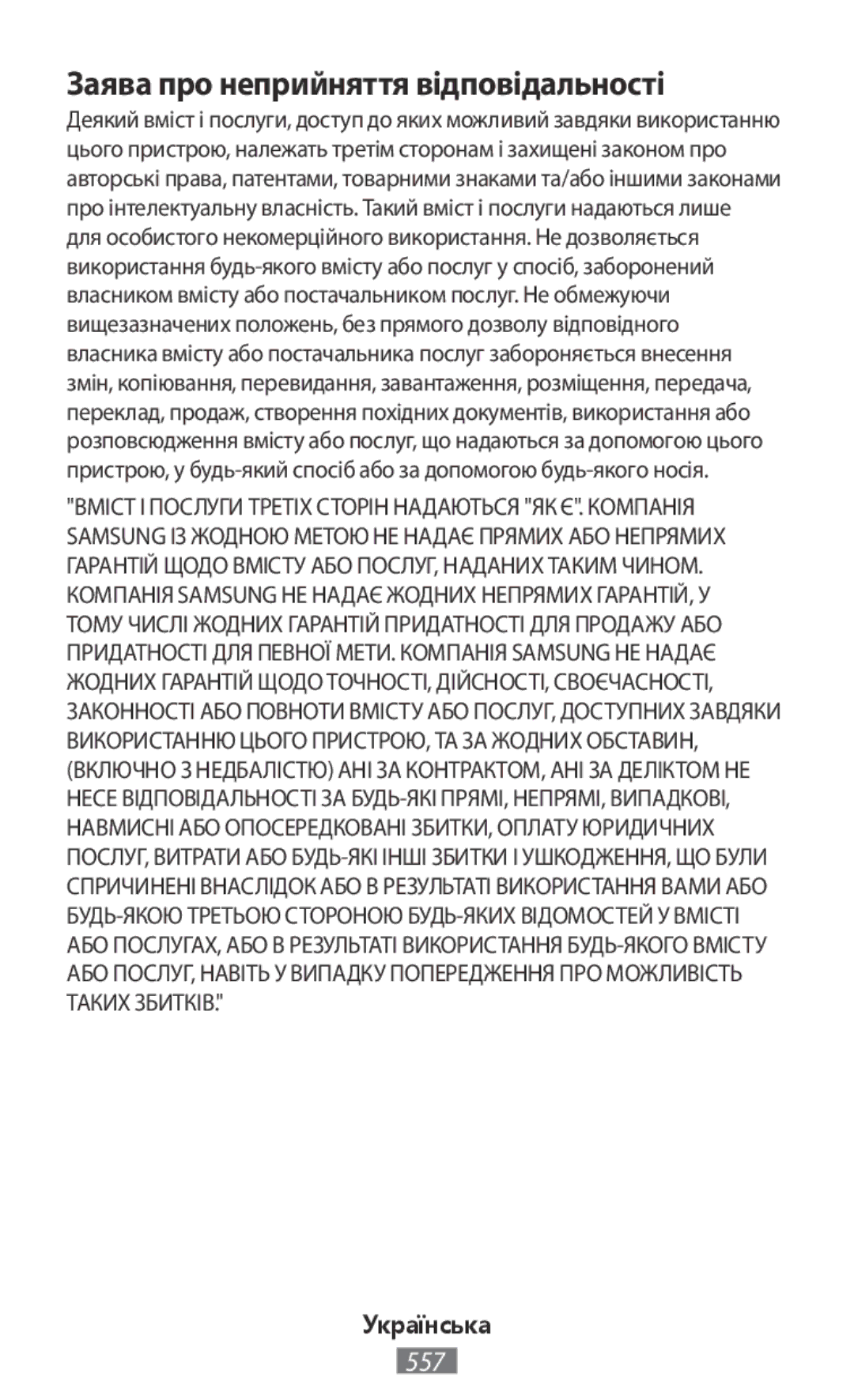 Заява про неприйняття відповідальності

Деякий вміст і послуги, доступ до яких можливий завдяки використанню цього пристрою, належать третім сторонам і захищені законом про авторські права, патентами, товарними знаками та/або іншими законами про інтелектуальну власність. Такий вміст і послуги надаються лише для особистого некомерційного використання. Не дозволяється використання будь-якого вмісту або послуг у спосіб, заборонений власником вмісту або постачальником послуг. Не обмежуючи вищезазначених положень, без прямого дозволу відповідного власника вмісту або постачальника послуг забороняється внесення змін, копіювання, перевидання, завантаження, розміщення, передача, переклад, продаж, створення похідних документів, використання або розповсюдження вмісту або послуг, що надаються за допомогою цього пристрою, у будь-який спосіб або за допомогою будь-якого носія.

"ВМІСТ І ПОСЛУГИ ТРЕТІХ СТОРІН НАДАЮТЬСЯ "ЯК Є". КОМПАНІЯ SAMSUNG ІЗ ЖОДНОЮ МЕТОЮ НЕ НАДАЄ ПРЯМИХ АБО НЕПРЯМИХ ГАРАНТІЙ ЩОДО ВМІСТУ АБО ПОСЛУГ, НАДАНИХ ТАКИМ ЧИНОМ. КОМПАНІЯ SAMSUNG НЕ НАДАЄ ЖОДНИХ НЕПРЯМИХ ГАРАНТІЙ, У ТОМУ ЧИСЛІ ЖОДНИХ ГАРАНТІЙ ПРИДАТНОСТІ ДЛЯ ПРОДАЖУ АБО ПРИДАТНОСТІ ДЛЯ ПЕВНОЇ МЕТИ. КОМПАНІЯ SAMSUNG НЕ НАДАЄ ЖОДНИХ ГАРАНТІЙ ЩОДО ТОЧНОСТІ, ДІЙСНОСТІ, СВОЄЧАСНОСТІ, ЗАКОННОСТІ АБО ПОВНОТИ ВМІСТУ АБО ПОСЛУГ, ДОСТУПНИХ ЗАВДЯКИ ВИКОРИСТАННЮ ЦЬОГО ПРИСТРОЮ, ТА ЗА ЖОДНИХ ОБСТАВИН, (ВКЛЮЧНО З НЕДБАЛІСТЮ) АНІ ЗА КОНТРАКТОМ, АНІ ЗА ДЕЛІКТОМ НЕ НЕСЕ ВІДПОВІДАЛЬНОСТІ ЗА БУДЬ-ЯКІ ПРЯМІ, НЕПРЯМІ, ВИПАДКОВІ, НАВМИСНІ АБО ОПОСЕРЕДКОВАНІ ЗБИТКИ, ОПЛАТУ ЮРИДИЧНИХ ПОСЛУГ, ВИТРАТИ АБО БУДЬ-ЯКІ ІНШІ ЗБИТКИ І УШКОДЖЕННЯ, ЩО БУЛИ СПРИЧИНЕНІ ВНАСЛІДОК АБО В РЕЗУЛЬТАТІ ВИКОРИСТАННЯ ВАМИ АБО БУДЬ-ЯКОЮ ТРЕТЬОЮ СТОРОНОЮ БУДЬ-ЯКИХ ВІДОМОСТЕЙ У ВМІСТІ АБО ПОСЛУГАХ, АБО В РЕЗУЛЬТАТІ ВИКОРИСТАННЯ БУДЬ-ЯКОГО ВМІСТУ АБО ПОСЛУГ, НАВІТЬ У ВИПАДКУ ПОПЕРЕДЖЕННЯ ПРО МОЖЛИВІСТЬ ТАКИХ ЗБИТКІВ."

Українська
557